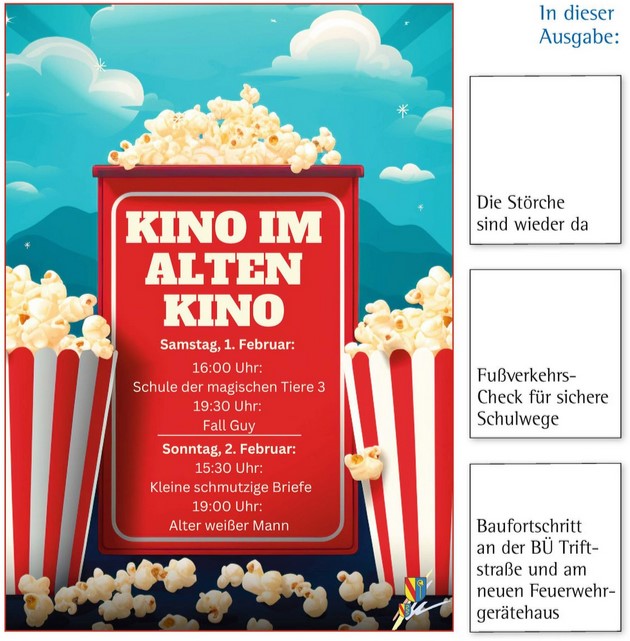 KINO IM ALTEN KINO

Samstag, 1. Februar:
16:00 Uhr:
Schule der magischen Tiere 3
19:30 Uhr:
Fall Guy

Sonntag, 2. Februar:
15:30 Uhr:
Kleine schmutzige Briefe
19:00 Uhr:
Alter weißer Mann

In dieser Ausgabe:

Die Störche sind wieder da

Fußverkehrs-Check für sichere Schulwege

Baufortschritt an der BÜ Triftstraße und am neuen Feuerwehrgerätehaus